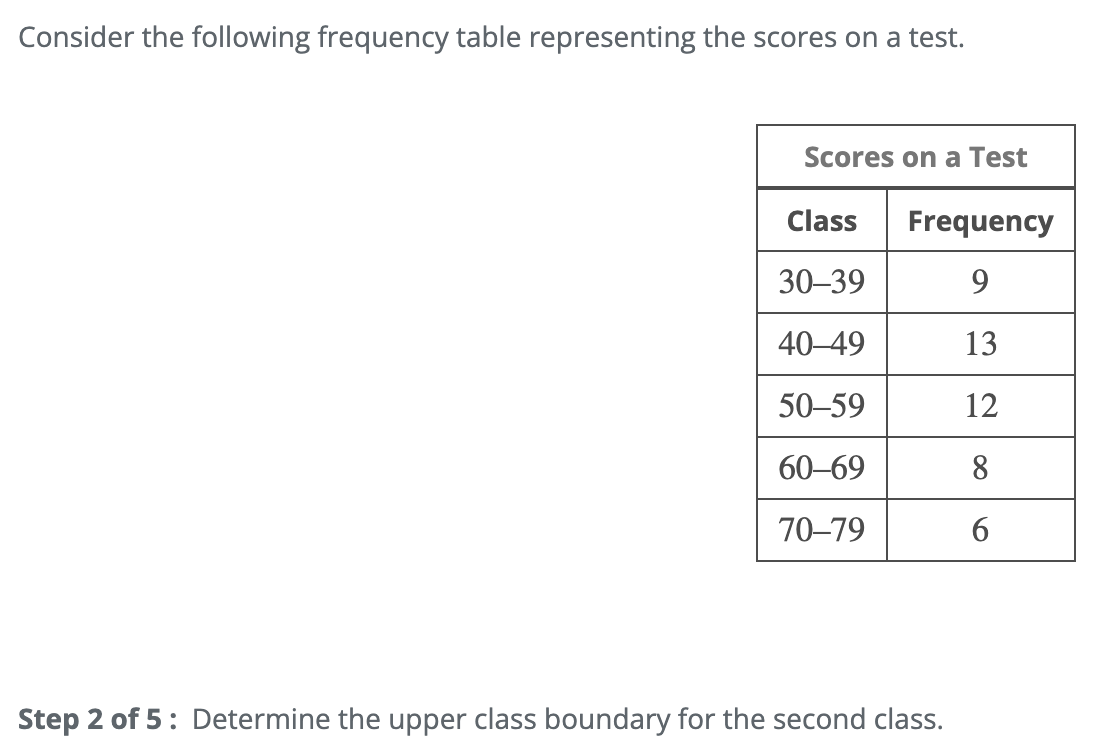 Consider the following frequency table representing the scores on a test.

Scores on a Test

| Class | Frequency |
|---|---|
| 30–39 | 9 |
| 40–49 | 13 |
| 50–59 | 12 |
| 60–69 | 8 |
| 70–79 | 6 |

Step 2 of 5 : Determine the upper class boundary for the second class.